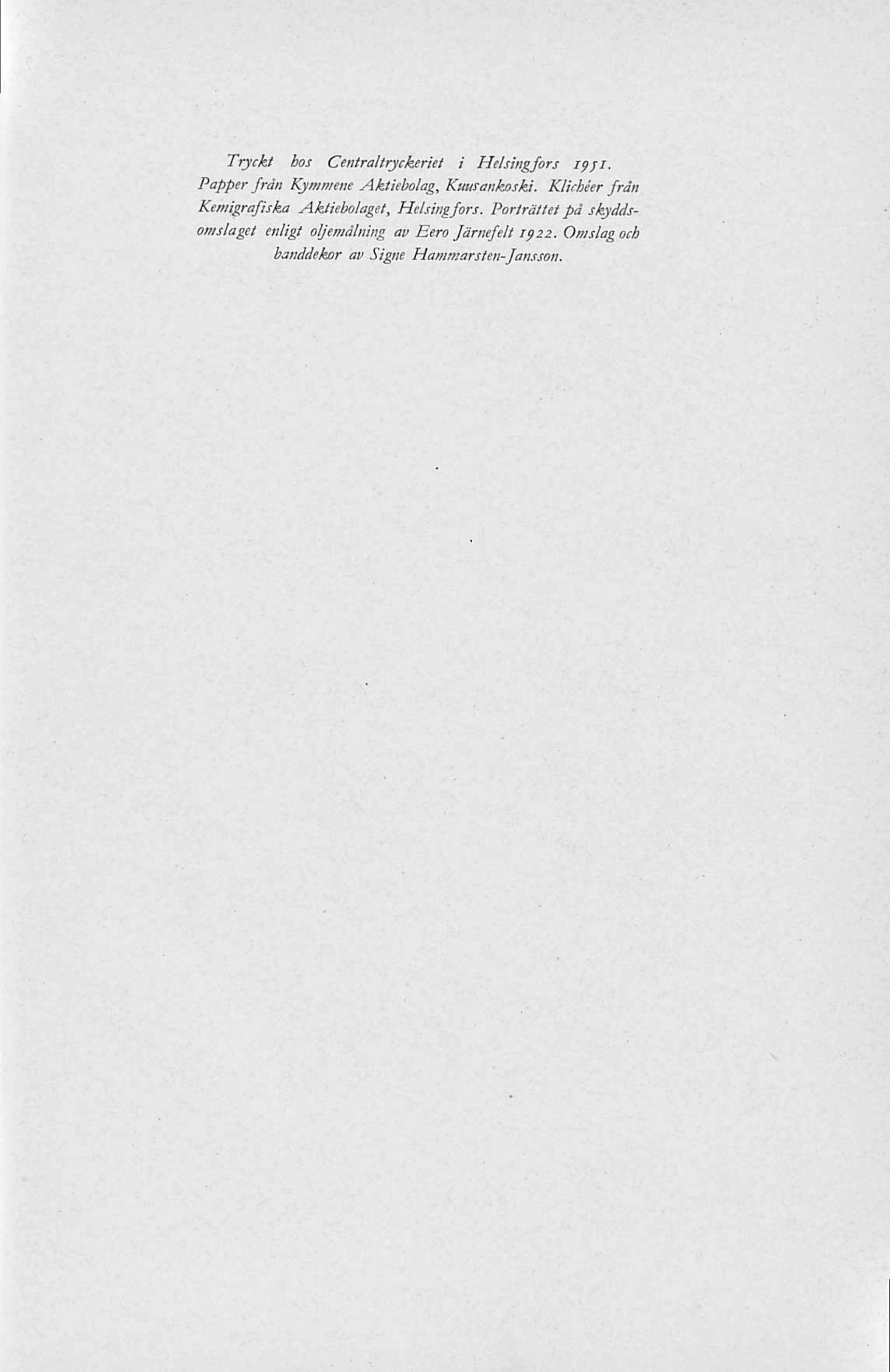 Tryckt hos Centraltryckeriet i Helsingfors 1951. Papper från Kymmene Aktiebolag, Kuusankoski. Klichéer från Kemigrafiska Aktiebolaget, Helsingfors. Porträttet på skyddsomslaget enligt oljemålning av Eero Järnefelt 1922. Omslag och banddekor av Signe Hammarsten-Jansson.